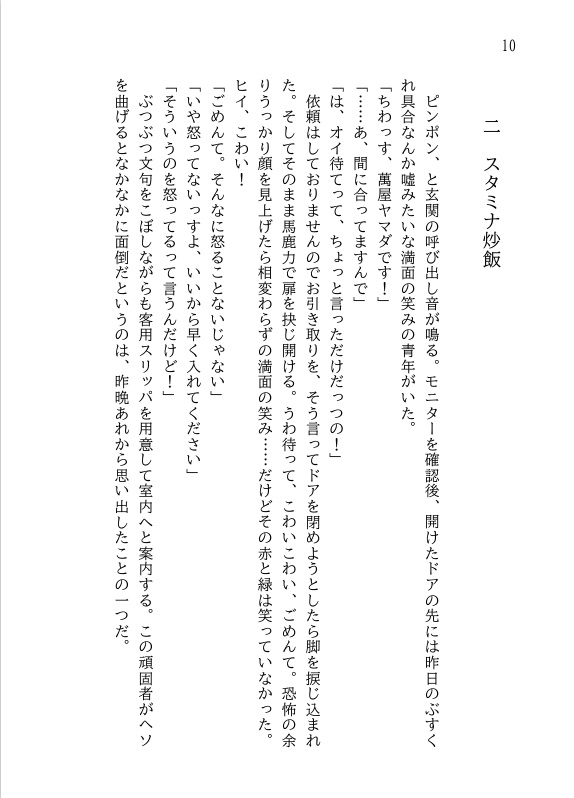 10

二　スタミナ炒飯

ピンポン、と玄関の呼び出し音が鳴る。モニターを確認後、開けたドアの先には昨日のぶすくれ具合なんか嘘みたいな満面の笑みの青年がいた。

「ちわっす、萬屋ヤマダです！」

「……あ、間に合ってますんで」

「は、オイ待てって、ちょっと言っただけだっつの！」

依頼はしておりませんのでお引き取りを、そう言ってドアを閉めようとしたら脚を捩じ込まれた。そしてそのまま馬鹿力で扉を抉じ開ける。うわ待って、こわいこわい、ごめんて。恐怖の余りうっかり顔を見上げたら相変わらずの満面の笑み……だけどその赤と緑は笑っていなかった。ヒイ、こわい！

「ごめんて。そんなに怒ることないじゃない」

「いや怒ってないっすよ、いいから早く入れてください」

「そういうのを怒ってるって言うんだけど！」

ぶつぶつ文句をこぼしながらも客用スリッパを用意して室内へと案内する。この頑固者がヘソを曲げるとなかなかに面倒だというのは、昨晩あれから思い出したことの一つだ。